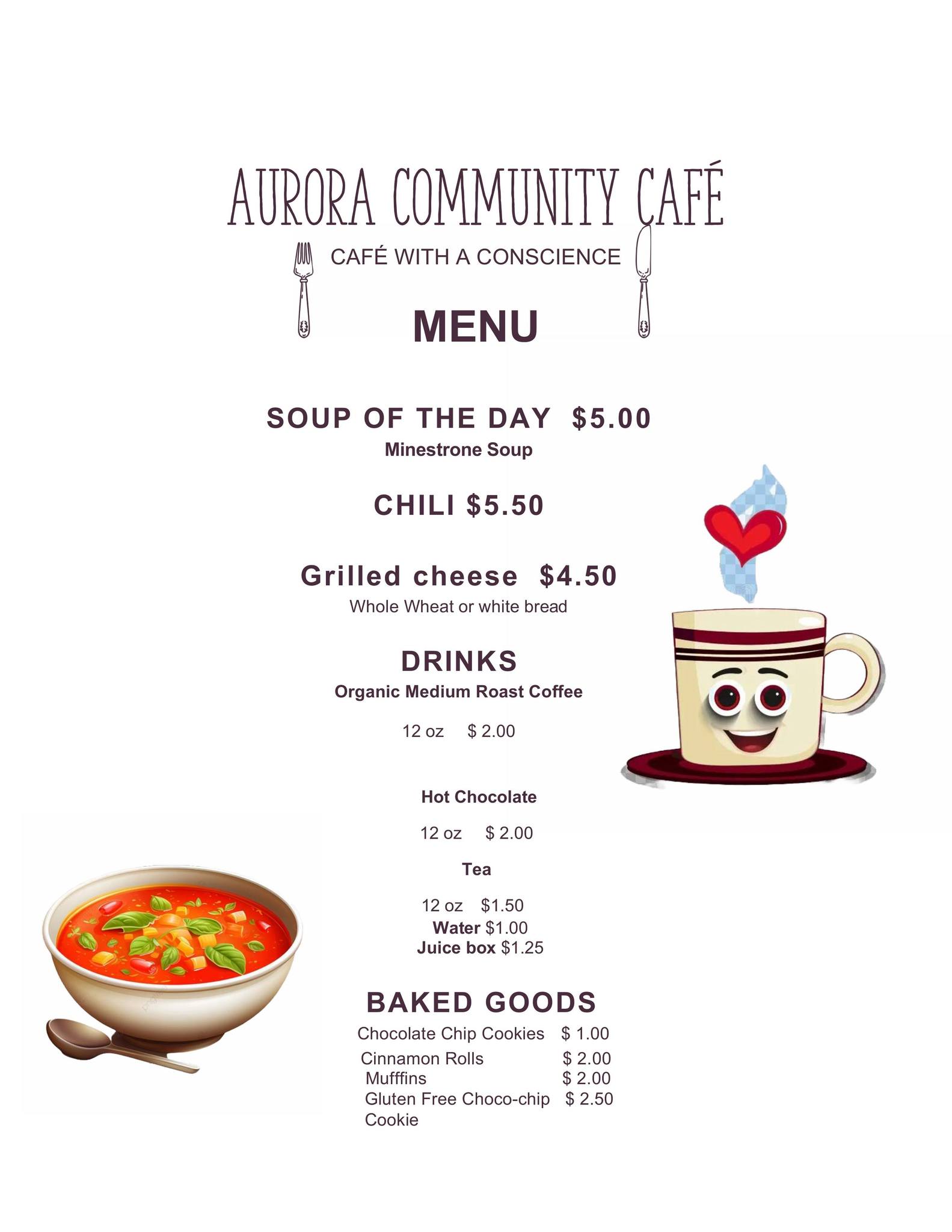 AURORA COMMUNITY CAFÉ

CAFÉ WITH A CONSCIENCE

MENU

SOUP OF THE DAY $5.00
Minestrone Soup

CHILI $5.50

Grilled cheese $4.50
Whole Wheat or white bread

DRINKS
Organic Medium Roast Coffee

12 oz $ 2.00

Hot Chocolate

12 oz $ 2.00

Tea

12 oz $1.50
Water $1.00
Juice box $1.25

BAKED GOODS
Chocolate Chip Cookies $ 1.00
Cinnamon Rolls $ 2.00
Mufffins $ 2.00
Gluten Free Choco-chip Cookie $ 2.50